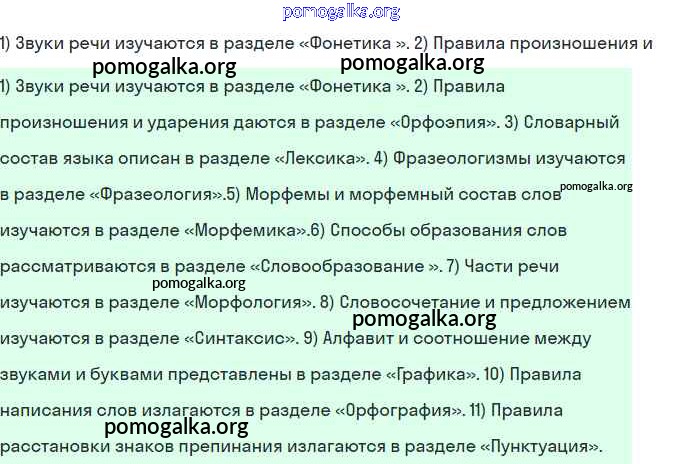 1) Звуки речи изучаются в разделе «Фонетика ». 2) Правила произношения и

1) Звуки речи изучаются в разделе «Фонетика ». 2) Правила произношения и ударения даются в разделе «Орфоэпия». 3) Словарный состав языка описан в разделе «Лексика». 4) Фразеологизмы изучаются в разделе «Фразеология».5) Морфемы и морфемный состав слов изучаются в разделе «Морфемика».6) Способы образования слов рассматриваются в разделе «Словообразование ». 7) Части речи изучаются в разделе «Морфология». 8) Словосочетание и предложением изучаются в разделе «Синтаксис». 9) Алфавит и соотношение между звуками и буквами представлены в разделе «Графика». 10) Правила написания слов излагаются в разделе «Орфография». 11) Правила расстановки знаков препинания излагаются в разделе «Пунктуация».

pomogalka.org